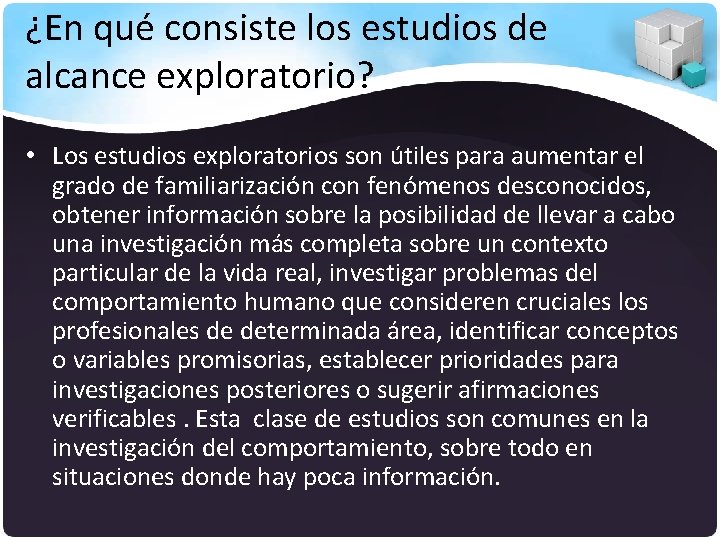 ¿En qué consiste los estudios de alcance exploratorio?

• Los estudios exploratorios son útiles para aumentar el grado de familiarización con fenómenos desconocidos, obtener información sobre la posibilidad de llevar a cabo una investigación más completa sobre un contexto particular de la vida real, investigar problemas del comportamiento humano que consideren cruciales los profesionales de determinada área, identificar conceptos o variables promisorias, establecer prioridades para investigaciones posteriores o sugerir afirmaciones verificables . Esta clase de estudios son comunes en la investigación del comportamiento, sobre todo en situaciones donde hay poca información.